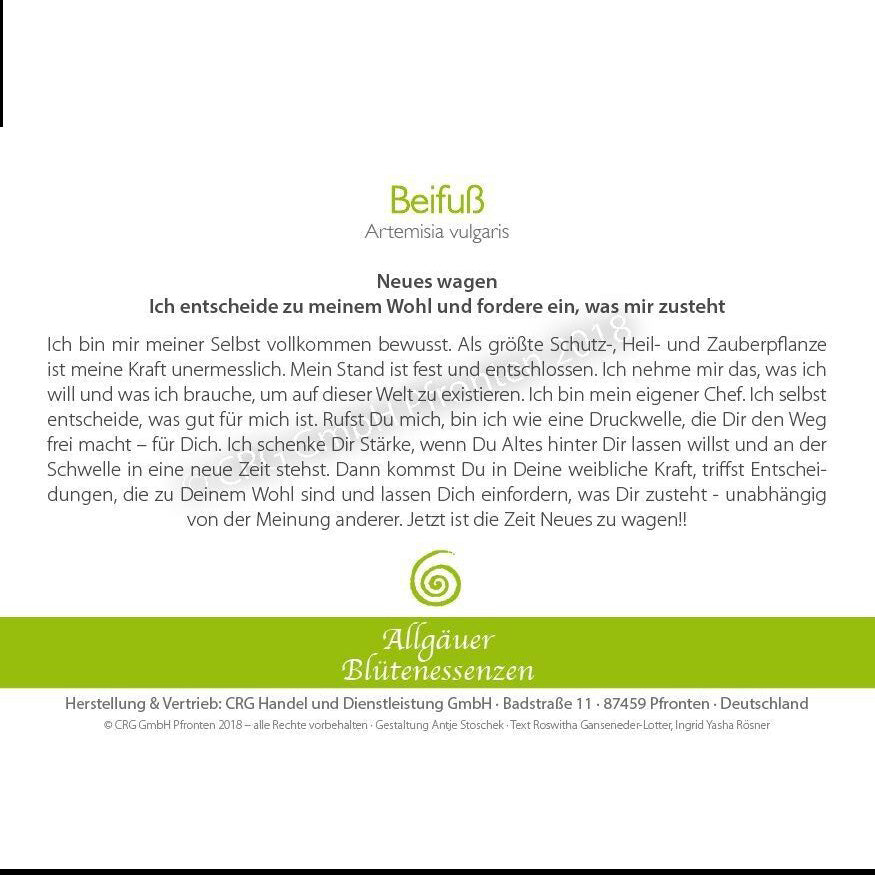 Beifuß
Artemisia vulgaris

Neues wagen
Ich entscheide zu meinem Wohl und fordere ein, was mir zusteht

Ich bin mir meiner Selbst vollkommen bewusst. Als größte Schutz-, Heil- und Zauberpflanze ist meine Kraft unermesslich. Mein Stand ist fest und entschlossen. Ich nehme mir das, was ich will und was ich brauche, um auf dieser Welt zu existieren. Ich bin mein eigener Chef. Ich selbst entscheide, was gut für mich ist. Rufst Du mich, bin ich wie eine Druckwelle, die Dir den Weg frei macht – für Dich. Ich schenke Dir Stärke, wenn Du Altes hinter Dir lassen willst und an der Schwelle in eine neue Zeit stehst. Dann kommst Du in Deine weibliche Kraft, triffst Entscheidungen, die zu Deinem Wohl sind und lassen Dich einfordern, was Dir zusteht - unabhängig von der Meinung anderer. Jetzt ist die Zeit Neues zu wagen!!

© CRG GmbH Pfronten 2018

Allgäuer
Blütenessenzen

Herstellung & Vertrieb: CRG Handel und Dienstleistung GmbH · Badstraße 11 · 87459 Pfronten · Deutschland
© CRG GmbH Pfronten 2018 – alle Rechte vorbehalten · Gestaltung Antje Stoschek · Text Roswitha Ganseneder-Lotter, Ingrid Yasha Rösner